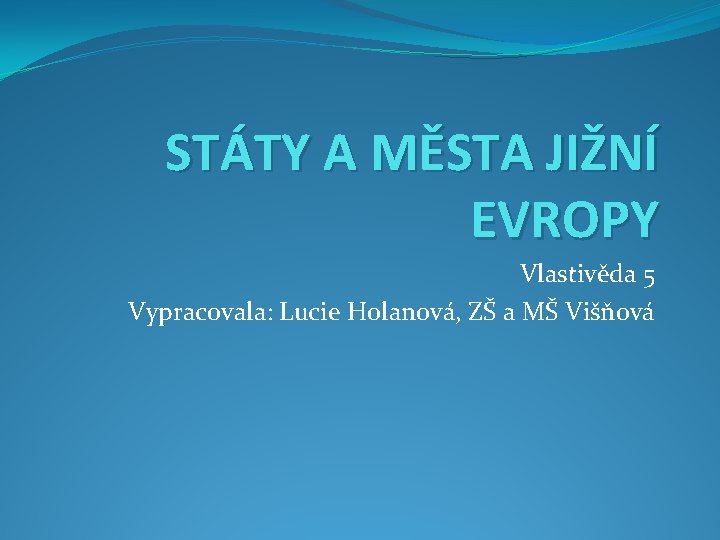 STÁTY A MĚSTA JIŽNÍ EVROPY

Vlastivěda 5
Vypracovala: Lucie Holanová, ZŠ a MŠ Višňová